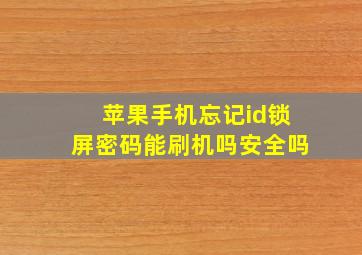 苹果手机忘记id锁屏密码能刷机吗安全吗